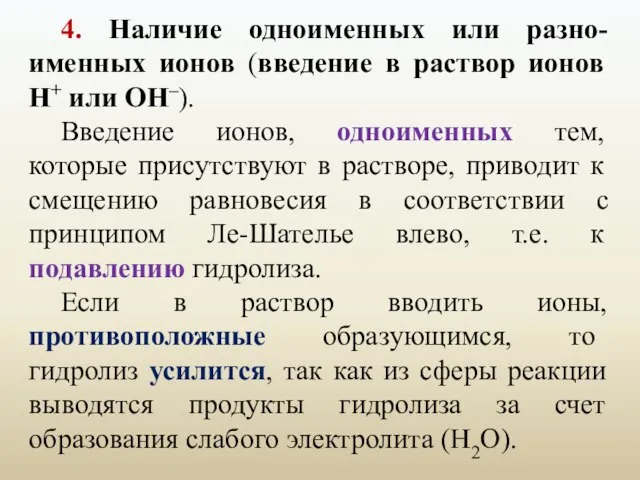 4. Наличие одноименных или разноименных ионов (введение в раствор ионов $H^+$ или $OH^-$).

Введение ионов, одноименных тем, которые присутствуют в растворе, приводит к смещению равновесия в соответствии с принципом Ле-Шателье влево, т.е. к подавлению гидролиза.

Если в раствор вводить ионы, противоположные образующимся, то гидролиз усилится, так как из сферы реакции выводятся продукты гидролиза за счет образования слабого электролита ($H_2O$).